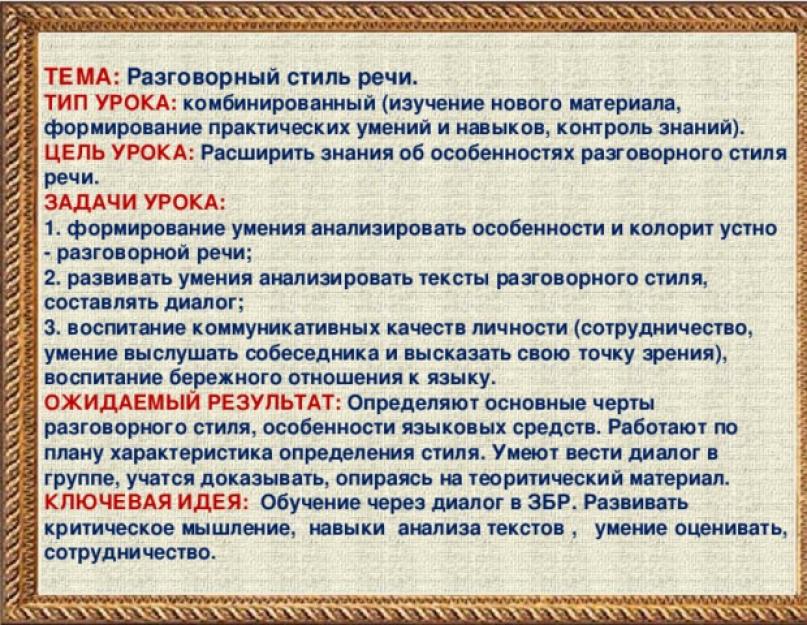 ТЕМА: Разговорный стиль речи.

ТИП УРОКА: комбинированный (изучение нового материала, формирование практических умений и навыков, контроль знаний).

ЦЕЛЬ УРОКА: Расширить знания об особенностях разговорного стиля речи.

ЗАДАЧИ УРОКА:

1. формирование умения анализировать особенности и колорит устно - разговорной речи;

2. развивать умения анализировать тексты разговорного стиля, составлять диалог;

3. воспитание коммуникативных качеств личности (сотрудничество, умение выслушать собеседника и высказать свою точку зрения), воспитание бережного отношения к языку.

ОЖИДАЕМЫЙ РЕЗУЛЬТАТ: Определяют основные черты разговорного стиля, особенности языковых средств. Работают по плану характеристика определения стиля. Умеют вести диалог в группе, учатся доказывать, опираясь на теоритический материал.

КЛЮЧЕВАЯ ИДЕЯ: Обучение через диалог в ЗБР. Развивать критическое мышление, навыки анализа текстов , умение оценивать, сотрудничество.